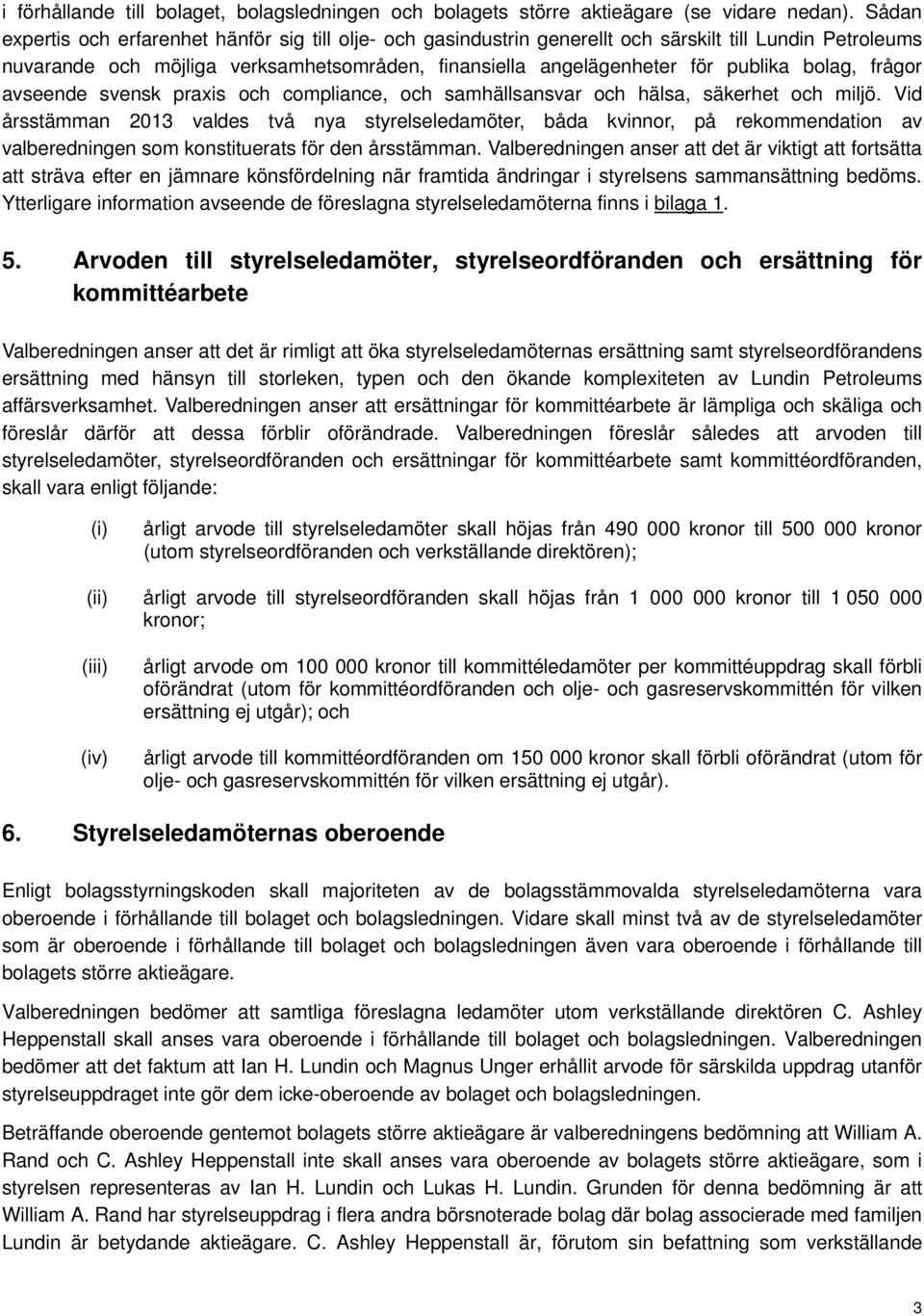 i förhållande till bolaget, bolagsledningen och bolagets större aktieägare (se vidare nedan). Sådan expertis och erfarenhet hänför sig till olje- och gasindustrin generellt och särskilt till Lundin Petroleums nuvarande och möjliga verksamhetsområden, finansiella angelägenheter för publika bolag, frågor avseende svensk praxis och compliance, och samhällsansvar och hälsa, säkerhet och miljö. Vid årsstämman 2013 valdes två nya styrelseledamöter, båda kvinnor, på rekommendation av valberedningen som konstituerats för den årsstämman. Valberedningen anser att det är viktigt att fortsätta att sträva efter en jämnare könsfördelning när framtida ändringar i styrelsens sammansättning bedöms. Ytterligare information avseende de föreslagna styrelseledamöterna finns i bilaga 1.

5. Arvoden till styrelseledamöter, styrelseordföranden och ersättning för kommittéarbete

Valberedningen anser att det är rimligt att öka styrelseledamöternas ersättning samt styrelseordförandens ersättning med hänsyn till storleken, typen och den ökande komplexiteten av Lundin Petroleums affärsverksamhet. Valberedningen anser att ersättningar för kommittéarbete är lämpliga och skäliga och föreslår därför att dessa förblir oförändrade. Valberedningen föreslår således att arvoden till styrelseledamöter, styrelseordföranden och ersättningar för kommittéarbete samt kommittéordföranden, skall vara enligt följande:

(i) årligt arvode till styrelseledamöter skall höjas från 490 000 kronor till 500 000 kronor (utom styrelseordföranden och verkställande direktören);

(ii) årligt arvode till styrelseordföranden skall höjas från 1 000 000 kronor till 1 050 000 kronor;

(iii) årligt arvode om 100 000 kronor till kommittéledamöter per kommittéuppdrag skall förbli oförändrat (utom för kommittéordföranden och olje- och gasreservskommittén för vilken ersättning ej utgår); och

(iv) årligt arvode till kommittéordföranden om 150 000 kronor skall förbli oförändrat (utom för olje- och gasreservskommittén för vilken ersättning ej utgår).

6. Styrelseledamöternas oberoende

Enligt bolagsstyrningskoden skall majoriteten av de bolagsstämmovalda styrelseledamöterna vara oberoende i förhållande till bolaget och bolagsledningen. Vidare skall minst två av de styrelseledamöter som är oberoende i förhållande till bolaget och bolagsledningen även vara oberoende i förhållande till bolagets större aktieägare.

Valberedningen bedömer att samtliga föreslagna ledamöter utom verkställande direktören C. Ashley Heppenstall skall anses vara oberoende i förhållande till bolaget och bolagsledningen. Valberedningen bedömer att det faktum att Ian H. Lundin och Magnus Unger erhållit arvode för särskilda uppdrag utanför styrelseuppdraget inte gör dem icke-oberoende av bolaget och bolagsledningen.

Beträffande oberoende gentemot bolagets större aktieägare är valberedningens bedömning att William A. Rand och C. Ashley Heppenstall inte skall anses vara oberoende av bolagets större aktieägare, som i styrelsen representeras av Ian H. Lundin och Lukas H. Lundin. Grunden för denna bedömning är att William A. Rand har styrelseuppdrag i flera andra börsnoterade bolag där bolag associerade med familjen Lundin är betydande aktieägare. C. Ashley Heppenstall är, förutom sin befattning som verkställande

3